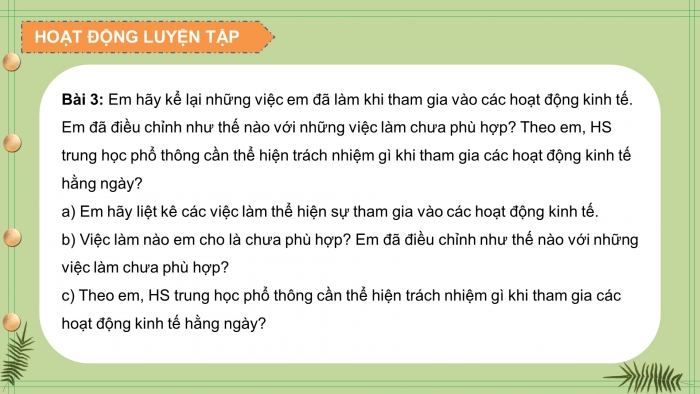 HOẠT ĐỘNG LUYỆN TẬP

Bài 3: Em hãy kể lại những việc em đã làm khi tham gia vào các hoạt động kinh tế. Em đã điều chỉnh như thế nào với những việc làm chưa phù hợp? Theo em, HS trung học phổ thông cần thể hiện trách nhiệm gì khi tham gia các hoạt động kinh tế hằng ngày?
a) Em hãy liệt kê các việc làm thể hiện sự tham gia vào các hoạt động kinh tế.
b) Việc làm nào em cho là chưa phù hợp? Em đã điều chỉnh như thế nào với những việc làm chưa phù hợp?
c) Theo em, HS trung học phổ thông cần thể hiện trách nhiệm gì khi tham gia các hoạt động kinh tế hằng ngày?